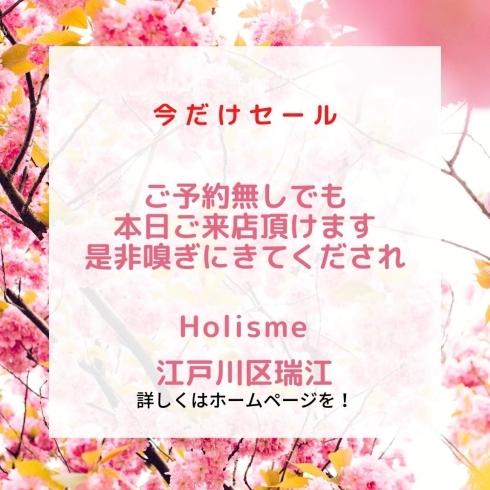 今だけセール

ご予約無しでも
本日ご来店頂けます
是非嗅ぎにきてくだされ

Holisme

江戸川区瑞江
詳しくはホームページを！